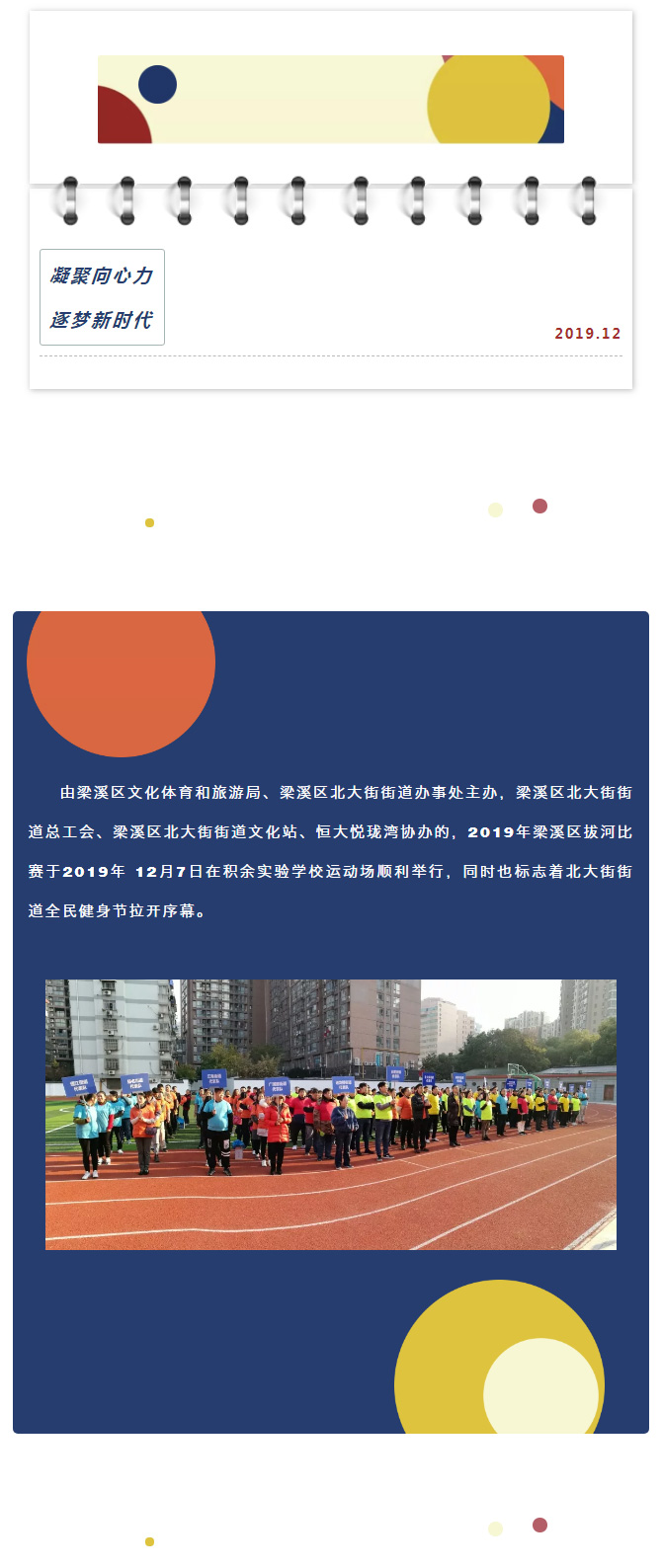 凝聚向心力

逐梦新时代

2019.12

由梁溪区文化体育和旅游局、梁溪区北大街街道办事处主办，梁溪区北大街街道总工会、梁溪区北大街街道文化站、恒大悦珑湾协办的，2019年梁溪区拔河比赛于2019年 12月7日在积余实验学校运动场顺利举行，同时也标志着北大街街道全民健身节拉开序幕。